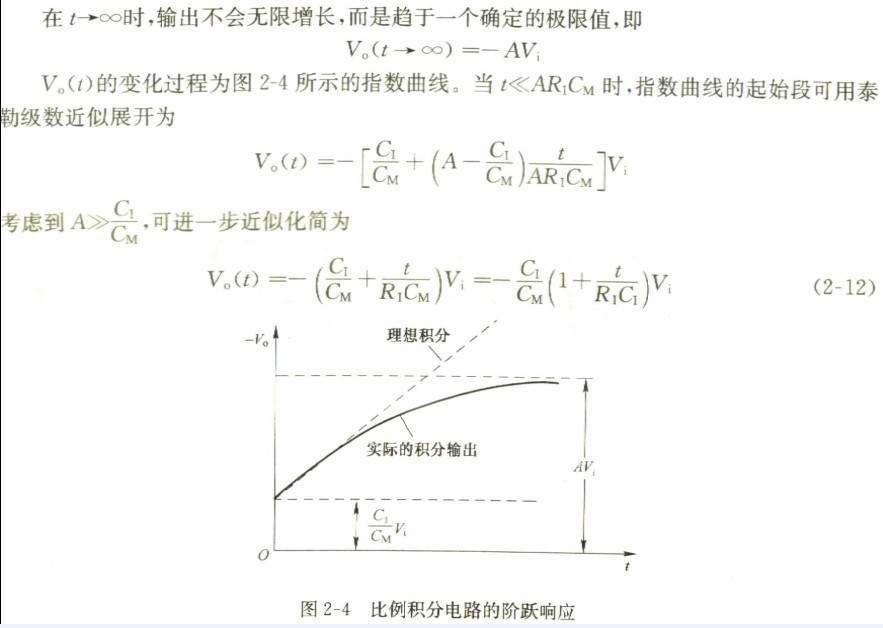 在 $t \to \infty$ 时，输出不会无限增长，而是趋于一个确定的极限值，即

$V_o(t \to \infty) = -AV_i$

$V_o(t)$ 的变化过程为图 2-4 所示的指数曲线。当 $t \ll AR_1C_M$ 时，指数曲线的起始段可用泰勒级数近似展开为

$V_o(t) = -\left[\frac{C_1}{C_M} + \left(A - \frac{C_1}{C_M}\right)\frac{t}{AR_1C_M}\right]V_i$

考虑到 $A \gg \frac{C_1}{C_M}$，可进一步近似化简为

$V_o(t) = -\left(\frac{C_1}{C_M} + \frac{t}{R_1C_M}\right)V_i = -\frac{C_1}{C_M}\left(1 + \frac{t}{R_1C_1}\right)V_i$ (2-12)

$-V_o$

理想积分

实际的积分输出

$AV_i$

$\frac{C_1}{C_M}V_i$

$O$

$t$

图 2-4 比例积分电路的阶跃响应